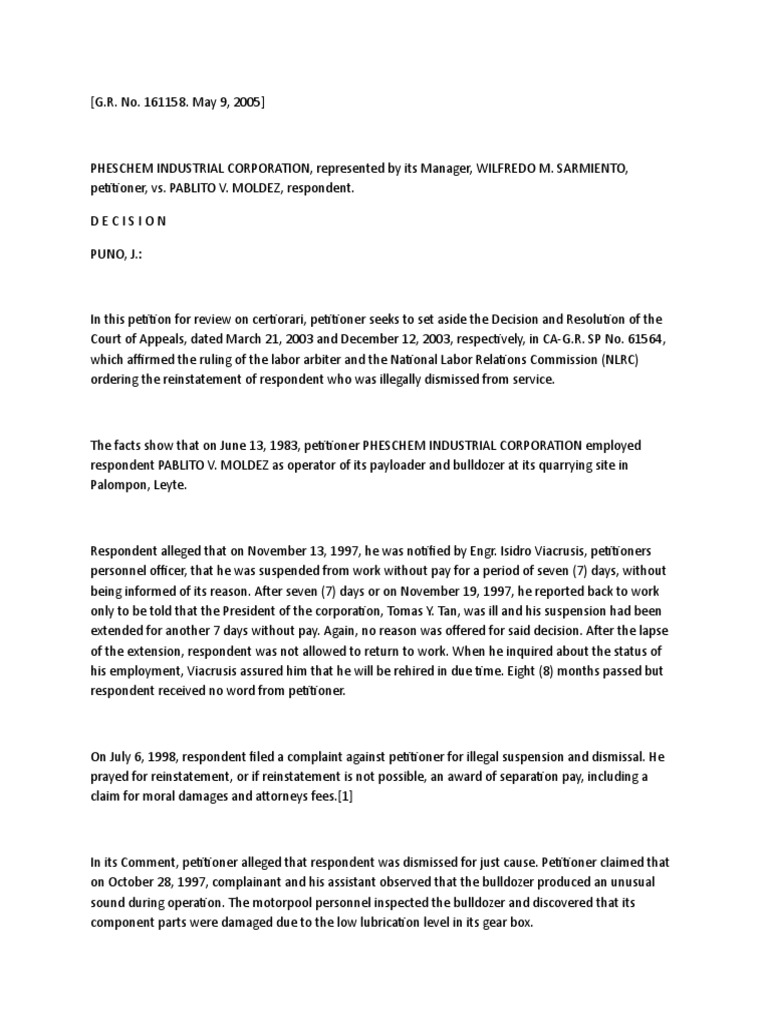 [G.R. No. 161158. May 9, 2005]

PHESCHEM INDUSTRIAL CORPORATION, represented by its Manager, WILFREDO M. SARMIENTO, petitioner, vs. PABLITO V. MOLDEZ, respondent.

D E C I S I O N

PUNO, J.:

In this petition for review on certiorari, petitioner seeks to set aside the Decision and Resolution of the Court of Appeals, dated March 21, 2003 and December 12, 2003, respectively, in CA-G.R. SP No. 61564, which affirmed the ruling of the labor arbiter and the National Labor Relations Commission (NLRC) ordering the reinstatement of respondent who was illegally dismissed from service.

The facts show that on June 13, 1983, petitioner PHESCHEM INDUSTRIAL CORPORATION employed respondent PABLITO V. MOLDEZ as operator of its payloader and bulldozer at its quarrying site in Palompon, Leyte.

Respondent alleged that on November 13, 1997, he was notified by Engr. Isidro Viacrusis, petitioners personnel officer, that he was suspended from work without pay for a period of seven (7) days, without being informed of its reason. After seven (7) days or on November 19, 1997, he reported back to work only to be told that the President of the corporation, Tomas Y. Tan, was ill and his suspension had been extended for another 7 days without pay. Again, no reason was offered for said decision. After the lapse of the extension, respondent was not allowed to return to work. When he inquired about the status of his employment, Viacrusis assured him that he will be rehired in due time. Eight (8) months passed but respondent received no word from petitioner.

On July 6, 1998, respondent filed a complaint against petitioner for illegal suspension and dismissal. He prayed for reinstatement, or if reinstatement is not possible, an award of separation pay, including a claim for moral damages and attorneys fees.[1]

In its Comment, petitioner alleged that respondent was dismissed for just cause. Petitioner claimed that on October 28, 1997, complainant and his assistant observed that the bulldozer produced an unusual sound during operation. The motorpool personnel inspected the bulldozer and discovered that its component parts were damaged due to the low lubrication level in its gear box.